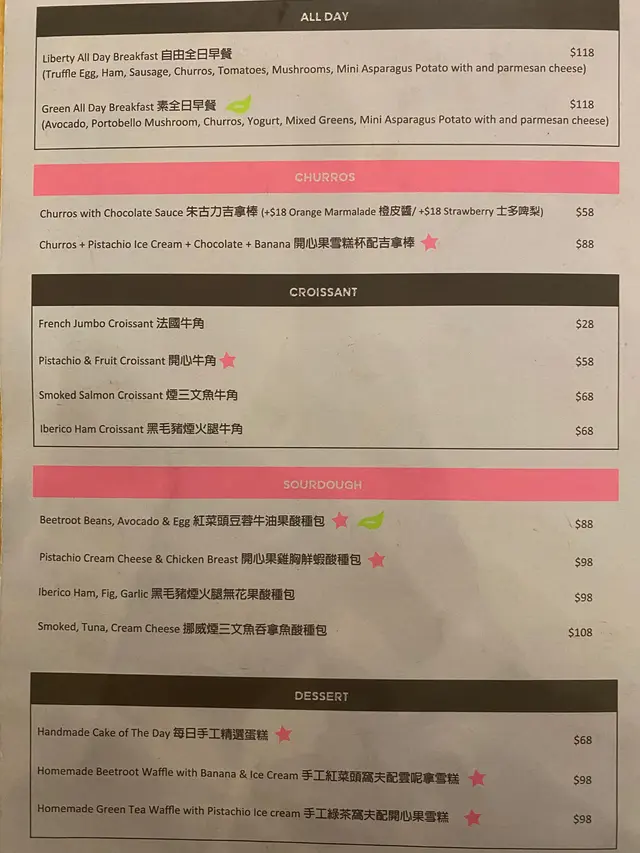 ALL DAY

Liberty All Day Breakfast 自由全日早餐 $118
(Truffle Egg, Ham, Sausage, Churros, Tomatoes, Mushrooms, Mini Asparagus Potato with and parmesan cheese)

Green All Day Breakfast 素全日早餐 $118
(Avocado, Portobello Mushroom, Churros, Yogurt, Mixed Greens, Mini Asparagus Potato with and parmesan cheese)

CHURROS

Churros with Chocolate Sauce 朱古力吉拿棒 (+$18 Orange Marmalade 橙皮醬/ +$18 Strawberry 士多啤梨) $58

Churros + Pistachio Ice Cream + Chocolate + Banana 開心果雪糕杯配吉拿棒 $88

CROISSANT

French Jumbo Croissant 法國牛角 $28

Pistachio & Fruit Croissant 開心牛角 $58

Smoked Salmon Croissant 煙三文魚牛角 $68

Iberico Ham Croissant 黑毛豬煙火腿牛角 $68

SOURDOUGH

Beetroot Beans, Avocado & Egg 紅菜頭豆蓉牛油果酸種包 $88

Pistachio Cream Cheese & Chicken Breast 開心果雞胸鮮蝦酸種包 $98

Iberico Ham, Fig, Garlic 黑毛豬煙火腿無花果酸種包 $98

Smoked, Tuna, Cream Cheese 挪威煙三文魚吞拿魚酸種包 $108

DESSERT

Handmade Cake of The Day 每日手工精選蛋糕 $68

Homemade Beetroot Waffle with Banana & Ice Cream 手工紅菜頭窩夫配雲呢拿雪糕 $98

Homemade Green Tea Waffle with Pistachio Ice cream 手工綠茶窩夫配開心果雪糕 $98